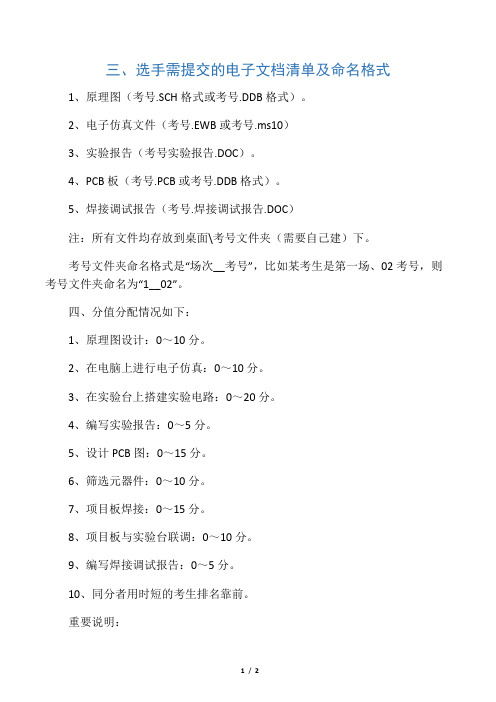 三、选手需提交的电子文档清单及命名格式

1、原理图（考号.SCH 格式或考号.DDB 格式）。

2、电子仿真文件（考号.EWB 或考号.ms10）

3、实验报告（考号实验报告.DOC）。

4、PCB 板（考号.PCB 或考号.DDB 格式）。

5、焊接调试报告（考号.焊接调试报告.DOC）

注：所有文件均存放到桌面\考号文件夹（需要自己建）下。

考号文件夹命名格式是“场次__考号”，比如某考生是第一场、02 考号，则考号文件夹命名为“1__02”。

四、分值分配情况如下：

1、原理图设计：0～10 分。

2、在电脑上进行电子仿真：0～10 分。

3、在实验台上搭建实验电路：0～20 分。

4、编写实验报告：0～5 分。

5、设计 PCB 图：0～15 分。

6、筛选元器件：0～10 分。

7、项目板焊接：0～15 分。

8、项目板与实验台联调：0～10 分。

9、编写焊接调试报告：0～5 分。

10、同分者用时短的考生排名靠前。

重要说明：

1 / 2